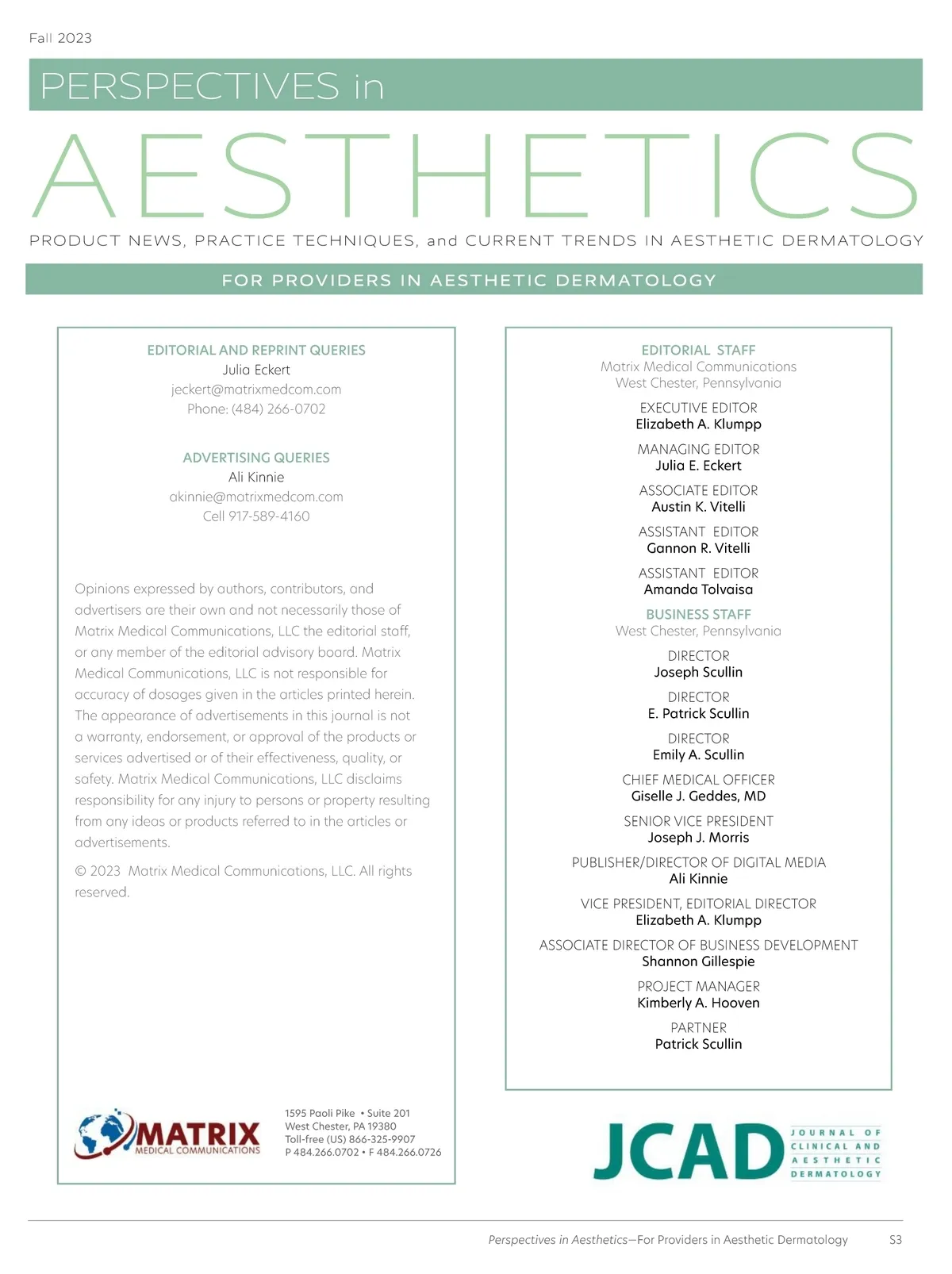 Fall 2023

PERSPECTIVES in

AESTHETICS

PRODUCT NEWS, PRACTICE TECHNIQUES, and CURRENT TRENDS IN AESTHETIC DERMATOLOGY

FOR PROVIDERS IN AESTHETIC DERMATOLOGY

EDITORIAL AND REPRINT QUERIES
Julia Eckert
jeckert@matrixmedcom.com
Phone: (484) 266-0702

ADVERTISING QUERIES
Ali Kinnie
akinnie@matrixmedcom.com
Cell 917-589-4160

Opinions expressed by authors, contributors, and advertisers are their own and not necessarily those of Matrix Medical Communications, LLC the editorial staff, or any member of the editorial advisory board. Matrix Medical Communications, LLC is not responsible for accuracy of dosages given in the articles printed herein. The appearance of advertisements in this journal is not a warranty, endorsement, or approval of the products or services advertised or of their effectiveness, quality, or safety. Matrix Medical Communications, LLC disclaims responsibility for any injury to persons or property resulting from any ideas or products referred to in the articles or advertisements.

© 2023 Matrix Medical Communications, LLC. All rights reserved.

MATRIX
MEDICAL COMMUNICATIONS

1595 Paoli Pike • Suite 201
West Chester, PA 19380
Toll-free (US) 866-325-9907
P 484.266.0702 • F 484.266.0726

EDITORIAL STAFF
Matrix Medical Communications
West Chester, Pennsylvania

EXECUTIVE EDITOR
Elizabeth A. Klumpp

MANAGING EDITOR
Julia E. Eckert

ASSOCIATE EDITOR
Austin K. Vitelli

ASSISTANT EDITOR
Gannon R. Vitelli

ASSISTANT EDITOR
Amanda Tolvaisa

BUSINESS STAFF
West Chester, Pennsylvania

DIRECTOR
Joseph Scullin

DIRECTOR
E. Patrick Scullin

DIRECTOR
Emily A. Scullin

CHIEF MEDICAL OFFICER
Giselle J. Geddes, MD

SENIOR VICE PRESIDENT
Joseph J. Morris

PUBLISHER/DIRECTOR OF DIGITAL MEDIA
Ali Kinnie

VICE PRESIDENT, EDITORIAL DIRECTOR
Elizabeth A. Klumpp

ASSOCIATE DIRECTOR OF BUSINESS DEVELOPMENT
Shannon Gillespie

PROJECT MANAGER
Kimberly A. Hooven

PARTNER
Patrick Scullin

JCAD JOURNAL OF CLINICAL AND AESTHETIC DERMATOLOGY

Perspectives in Aesthetics—For Providers in Aesthetic Dermatology S3